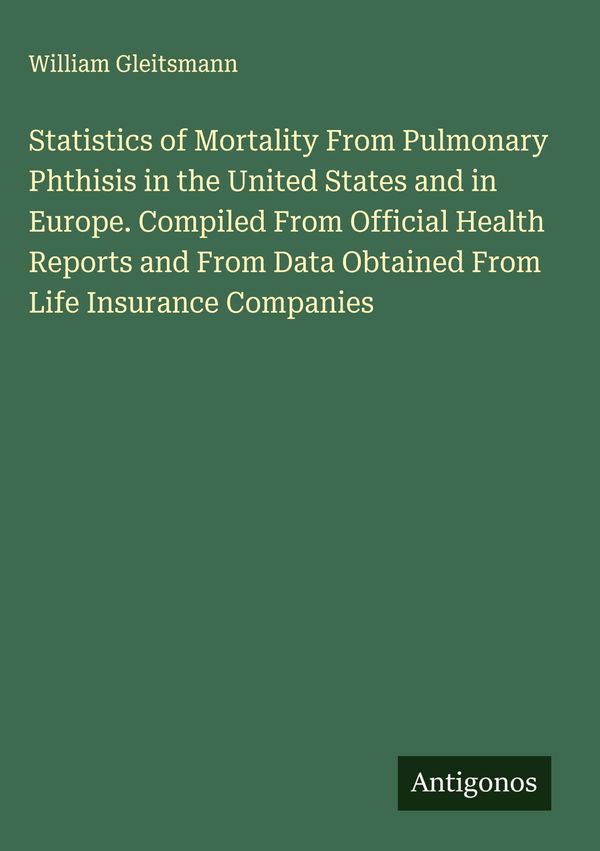 William Gleitsmann

Statistics of Mortality From Pulmonary Phthisis in the United States and in Europe. Compiled From Official Health Reports and From Data Obtained From Life Insurance Companies

Antigonos